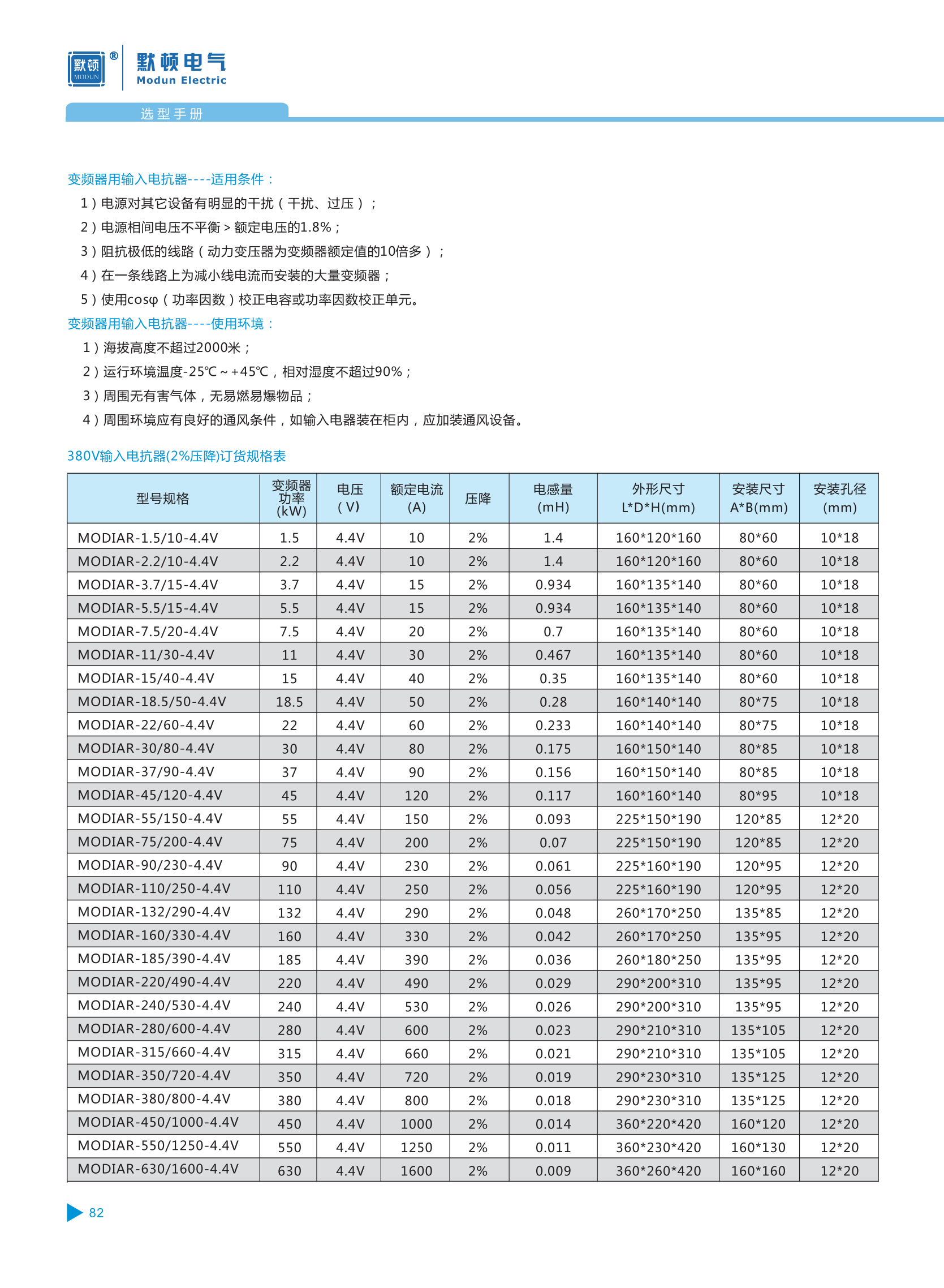 默顿 MODUN ®
默顿电气
Modun Electric

选型手册

变频器用输入电抗器----适用条件：
1）电源对其它设备有明显的干扰（干扰、过压）；
2）电源相间电压不平衡＞额定电压的1.8%；
3）阻抗极低的线路（动力变压器为变频器额定值的10倍多）；
4）在一条线路上为减小线电流而安装的大量变频器；
5）使用cosφ（功率因数）校正电容或功率因数校正单元。
变频器用输入电抗器----使用环境：
1）海拔高度不超过2000米；
2）运行环境温度-25℃～+45℃，相对湿度不超过90%；
3）周围无有害气体，无易燃易爆物品；
4）周围环境应有良好的通风条件，如输入电器装在柜内，应加装通风设备。

380V输入电抗器(2%压降)订货规格表

| 型号规格 | 变频器功率(kW) | 电压(V) | 额定电流(A) | 压降 | 电感量(mH) | 外形尺寸 L*D*H(mm) | 安装尺寸 A*B(mm) | 安装孔径(mm) |
|---|---|---|---|---|---|---|---|---|
| MODIAR-1.5/10-4.4V | 1.5 | 4.4V | 10 | 2% | 1.4 | 160*120*160 | 80*60 | 10*18 |
| MODIAR-2.2/10-4.4V | 2.2 | 4.4V | 10 | 2% | 1.4 | 160*120*160 | 80*60 | 10*18 |
| MODIAR-3.7/15-4.4V | 3.7 | 4.4V | 15 | 2% | 0.934 | 160*135*140 | 80*60 | 10*18 |
| MODIAR-5.5/15-4.4V | 5.5 | 4.4V | 15 | 2% | 0.934 | 160*135*140 | 80*60 | 10*18 |
| MODIAR-7.5/20-4.4V | 7.5 | 4.4V | 20 | 2% | 0.7 | 160*135*140 | 80*60 | 10*18 |
| MODIAR-11/30-4.4V | 11 | 4.4V | 30 | 2% | 0.467 | 160*135*140 | 80*60 | 10*18 |
| MODIAR-15/40-4.4V | 15 | 4.4V | 40 | 2% | 0.35 | 160*135*140 | 80*60 | 10*18 |
| MODIAR-18.5/50-4.4V | 18.5 | 4.4V | 50 | 2% | 0.28 | 160*140*140 | 80*75 | 10*18 |
| MODIAR-22/60-4.4V | 22 | 4.4V | 60 | 2% | 0.233 | 160*140*140 | 80*75 | 10*18 |
| MODIAR-30/80-4.4V | 30 | 4.4V | 80 | 2% | 0.175 | 160*150*140 | 80*85 | 10*18 |
| MODIAR-37/90-4.4V | 37 | 4.4V | 90 | 2% | 0.156 | 160*150*140 | 80*85 | 10*18 |
| MODIAR-45/120-4.4V | 45 | 4.4V | 120 | 2% | 0.117 | 160*160*140 | 80*95 | 10*18 |
| MODIAR-55/150-4.4V | 55 | 4.4V | 150 | 2% | 0.093 | 225*150*190 | 120*85 | 12*20 |
| MODIAR-75/200-4.4V | 75 | 4.4V | 200 | 2% | 0.07 | 225*150*190 | 120*85 | 12*20 |
| MODIAR-90/230-4.4V | 90 | 4.4V | 230 | 2% | 0.061 | 225*160*190 | 120*95 | 12*20 |
| MODIAR-110/250-4.4V | 110 | 4.4V | 250 | 2% | 0.056 | 225*160*190 | 120*95 | 12*20 |
| MODIAR-132/290-4.4V | 132 | 4.4V | 290 | 2% | 0.048 | 260*170*250 | 135*85 | 12*20 |
| MODIAR-160/330-4.4V | 160 | 4.4V | 330 | 2% | 0.042 | 260*170*250 | 135*95 | 12*20 |
| MODIAR-185/390-4.4V | 185 | 4.4V | 390 | 2% | 0.036 | 260*180*250 | 135*95 | 12*20 |
| MODIAR-220/490-4.4V | 220 | 4.4V | 490 | 2% | 0.029 | 290*200*310 | 135*95 | 12*20 |
| MODIAR-240/530-4.4V | 240 | 4.4V | 530 | 2% | 0.026 | 290*200*310 | 135*95 | 12*20 |
| MODIAR-280/600-4.4V | 280 | 4.4V | 600 | 2% | 0.023 | 290*210*310 | 135*105 | 12*20 |
| MODIAR-315/660-4.4V | 315 | 4.4V | 660 | 2% | 0.021 | 290*210*310 | 135*105 | 12*20 |
| MODIAR-350/720-4.4V | 350 | 4.4V | 720 | 2% | 0.019 | 290*230*310 | 135*125 | 12*20 |
| MODIAR-380/800-4.4V | 380 | 4.4V | 800 | 2% | 0.018 | 290*230*310 | 135*125 | 12*20 |
| MODIAR-450/1000-4.4V | 450 | 4.4V | 1000 | 2% | 0.014 | 360*220*420 | 160*120 | 12*20 |
| MODIAR-550/1250-4.4V | 550 | 4.4V | 1250 | 2% | 0.011 | 360*230*420 | 160*130 | 12*20 |
| MODIAR-630/1600-4.4V | 630 | 4.4V | 1600 | 2% | 0.009 | 360*260*420 | 160*160 | 12*20 |

82